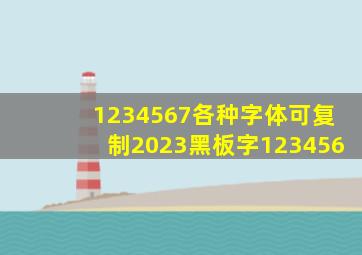 1234567各种字体可复制2023黑板字123456